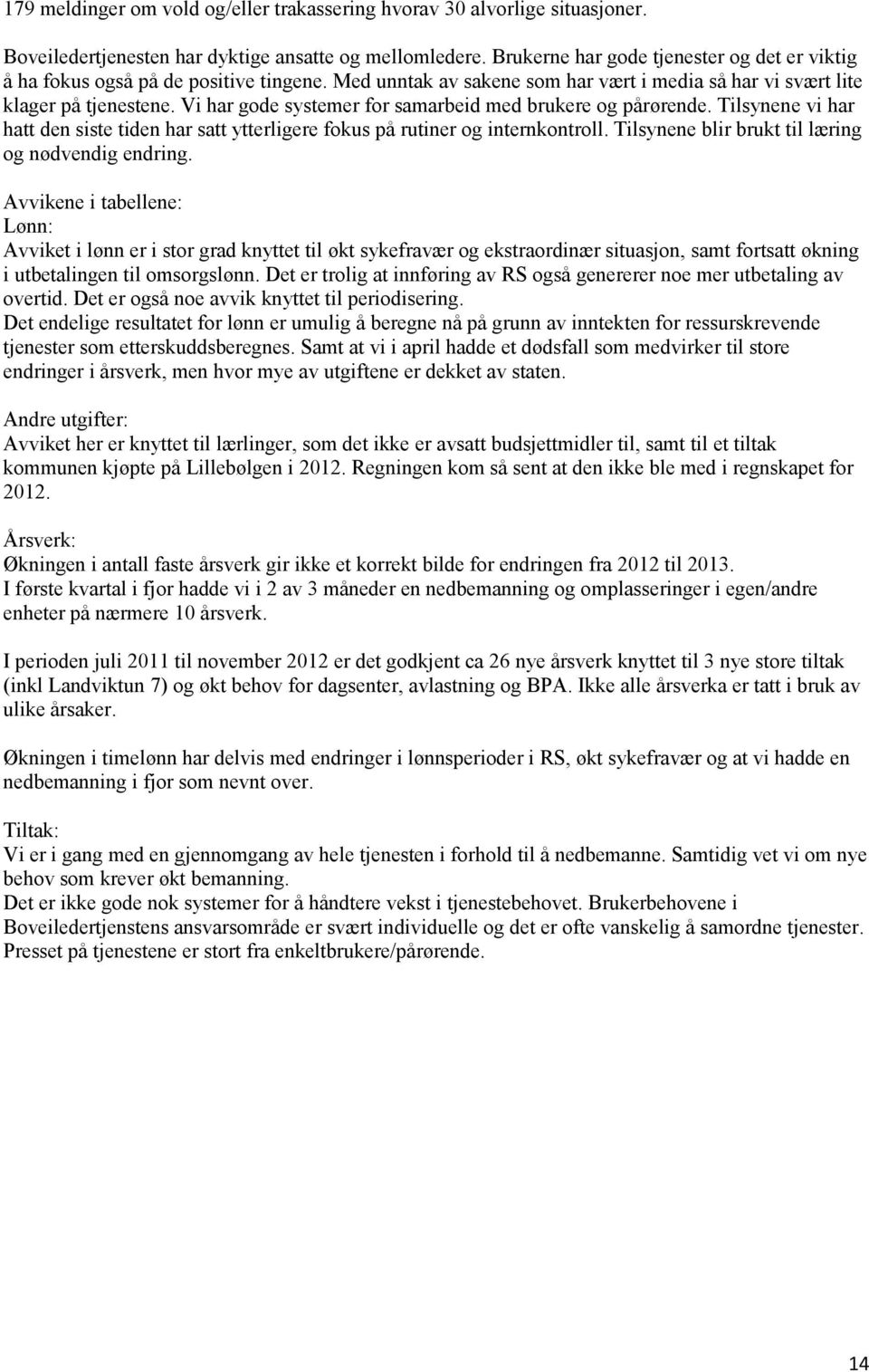 179 meldinger om vold og/eller trakassering hvorav 30 alvorlige situasjoner.

Boveiledertjenesten har dyktige ansatte og mellomledere. Brukerne har gode tjenester og det er viktig å ha fokus også på de positive tingene. Med unntak av sakene som har vært i media så har vi svært lite klager på tjenestene. Vi har gode systemer for samarbeid med brukere og pårørende. Tilsynene vi har hatt den siste tiden har satt ytterligere fokus på rutiner og internkontroll. Tilsynene blir brukt til læring og nødvendig endring.

Avvikene i tabellene:
Lønn:
Avviket i lønn er i stor grad knyttet til økt sykefravær og ekstraordinær situasjon, samt fortsatt økning i utbetalingen til omsorgslønn. Det er trolig at innføring av RS også genererer noe mer utbetaling av overtid. Det er også noe avvik knyttet til periodisering.
Det endelige resultatet for lønn er umulig å beregne nå på grunn av inntekten for ressurskrevende tjenester som etterskuddsberegnes. Samt at vi i april hadde et dødsfall som medvirker til store endringer i årsverk, men hvor mye av utgiftene er dekket av staten.

Andre utgifter:
Avviket her er knyttet til lærlinger, som det ikke er avsatt budsjettmidler til, samt til et tiltak kommunen kjøpte på Lillebølgen i 2012. Regningen kom så sent at den ikke ble med i regnskapet for 2012.

Årsverk:
Økningen i antall faste årsverk gir ikke et korrekt bilde for endringen fra 2012 til 2013.
I første kvartal i fjor hadde vi i 2 av 3 måneder en nedbemanning og omplasseringer i egen/andre enheter på nærmere 10 årsverk.

I perioden juli 2011 til november 2012 er det godkjent ca 26 nye årsverk knyttet til 3 nye store tiltak (inkl Landviktun 7) og økt behov for dagsenter, avlastning og BPA. Ikke alle årsverka er tatt i bruk av ulike årsaker.

Økningen i timelønn har delvis med endringer i lønnsperioder i RS, økt sykefravær og at vi hadde en nedbemanning i fjor som nevnt over.

Tiltak:
Vi er i gang med en gjennomgang av hele tjenesten i forhold til å nedbemanne. Samtidig vet vi om nye behov som krever økt bemanning.
Det er ikke gode nok systemer for å håndtere vekst i tjenestebehovet. Brukerbehovene i Boveiledertjenstens ansvarsområde er svært individuelle og det er ofte vanskelig å samordne tjenester. Presset på tjenestene er stort fra enkeltbrukere/pårørende.

14